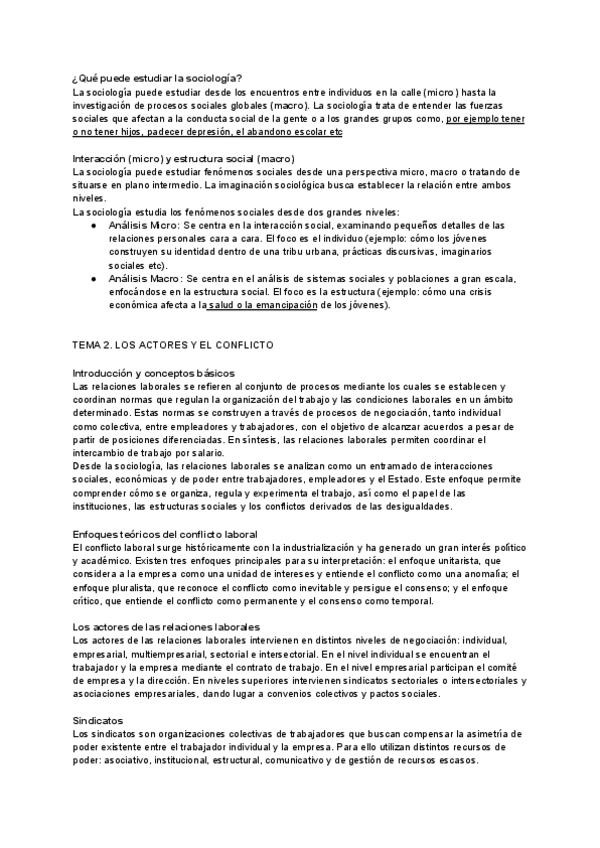 ¿Qué puede estudiar la sociología?
La sociología puede estudiar desde los encuentros entre individuos en la calle (micro) hasta la investigación de procesos sociales globales (macro). La sociología trata de entender las fuerzas sociales que afectan a la conducta social de la gente o a los grandes grupos como, por ejemplo tener o no tener hijos, padecer depresión, el abandono escolar etc

Interacción (micro) y estructura social (macro)
La sociología puede estudiar fenómenos sociales desde una perspectiva micro, macro o tratando de situarse en plano intermedio. La imaginación sociológica busca establecer la relación entre ambos niveles.
La sociología estudia los fenómenos sociales desde dos grandes niveles:
● Análisis Micro: Se centra en la interacción social, examinando pequeños detalles de las relaciones personales cara a cara. El foco es el individuo (ejemplo: cómo los jóvenes construyen su identidad dentro de una tribu urbana, prácticas discursivas, imaginarios sociales etc).
● Análisis Macro: Se centra en el análisis de sistemas sociales y poblaciones a gran escala, enfocándose en la estructura social. El foco es la estructura (ejemplo: cómo una crisis económica afecta a la salud o la emancipación de los jóvenes).

TEMA 2. LOS ACTORES Y EL CONFLICTO

Introducción y conceptos básicos
Las relaciones laborales se refieren al conjunto de procesos mediante los cuales se establecen y coordinan normas que regulan la organización del trabajo y las condiciones laborales en un ámbito determinado. Estas normas se construyen a través de procesos de negociación, tanto individual como colectiva, entre empleadores y trabajadores, con el objetivo de alcanzar acuerdos a pesar de partir de posiciones diferenciadas. En síntesis, las relaciones laborales permiten coordinar el intercambio de trabajo por salario.
Desde la sociología, las relaciones laborales se analizan como un entramado de interacciones sociales, económicas y de poder entre trabajadores, empleadores y el Estado. Este enfoque permite comprender cómo se organiza, regula y experimenta el trabajo, así como el papel de las instituciones, las estructuras sociales y los conflictos derivados de las desigualdades.

Enfoques teóricos del conflicto laboral
El conflicto laboral surge históricamente con la industrialización y ha generado un gran interés político y académico. Existen tres enfoques principales para su interpretación: el enfoque unitarista, que considera a la empresa como una unidad de intereses y entiende el conflicto como una anomalía; el enfoque pluralista, que reconoce el conflicto como inevitable y persigue el consenso; y el enfoque crítico, que entiende el conflicto como permanente y el consenso como temporal.

Los actores de las relaciones laborales
Los actores de las relaciones laborales intervienen en distintos niveles de negociación: individual, empresarial, multiempresarial, sectorial e intersectorial. En el nivel individual se encuentran el trabajador y la empresa mediante el contrato de trabajo. En el nivel empresarial participan el comité de empresa y la dirección. En niveles superiores intervienen sindicatos sectoriales o intersectoriales y asociaciones empresariales, dando lugar a convenios colectivos y pactos sociales.

Sindicatos
Los sindicatos son organizaciones colectivas de trabajadores que buscan compensar la asimetría de poder existente entre el trabajador individual y la empresa. Para ello utilizan distintos recursos de poder: asociativo, institucional, estructural, comunicativo y de gestión de recursos escasos.